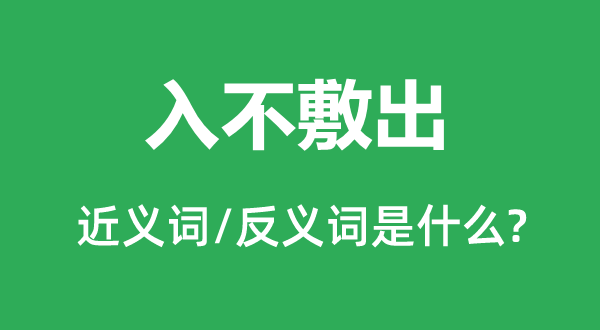 入不敷出

近义词/反义词是什么?